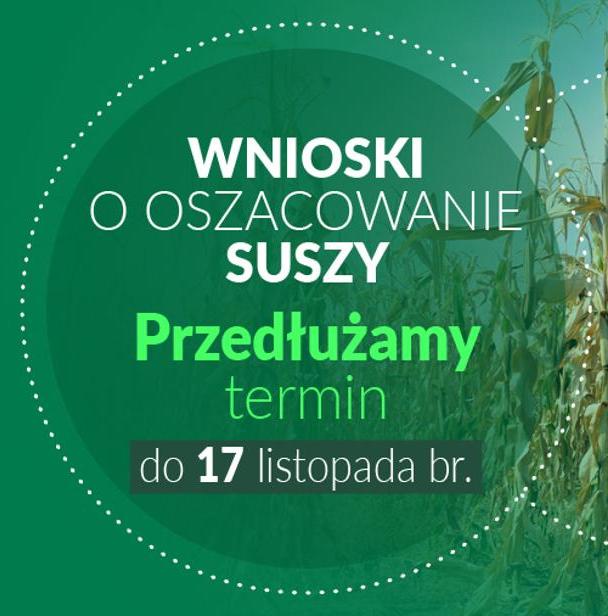 WNIOSKI
O OSZACOWANIE
SUSZY
Przedłużamy
termin
do 17 listopada br.